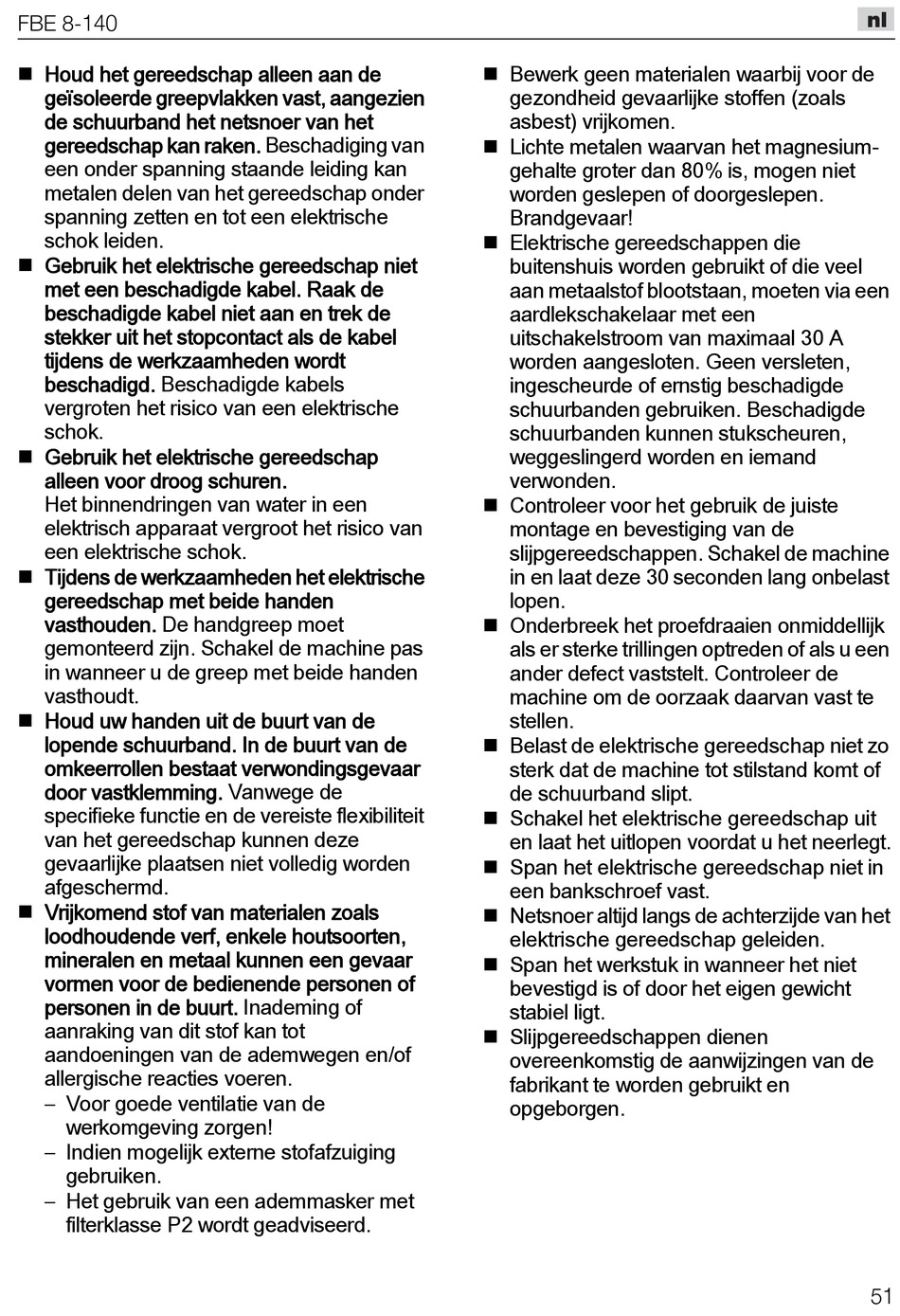 FBE 8-140

nl

■ Houd het gereedschap alleen aan de geïsoleerde greepvlakken vast, aangezien de schuurband het netsnoer van het gereedschap kan raken. Beschadiging van een onder spanning staande leiding kan metalen delen van het gereedschap onder spanning zetten en tot een elektrische schok leiden.

■ Gebruik het elektrische gereedschap niet met een beschadigde kabel. Raak de beschadigde kabel niet aan en trek de stekker uit het stopcontact als de kabel tijdens de werkzaamheden wordt beschadigd. Beschadigde kabels vergroten het risico van een elektrische schok.

■ Gebruik het elektrische gereedschap alleen voor droog schuren. Het binnendringen van water in een elektrisch apparaat vergroot het risico van een elektrische schok.

■ Tijdens de werkzaamheden het elektrische gereedschap met beide handen vasthouden. De handgreep moet gemonteerd zijn. Schakel de machine pas in wanneer u de greep met beide handen vasthoudt.

■ Houd uw handen uit de buurt van de lopende schuurband. In de buurt van de omkeerrollen bestaat verwondingsgevaar door vastklemming. Vanwege de specifieke functie en de vereiste flexibiliteit van het gereedschap kunnen deze gevaarlijke plaatsen niet volledig worden afgeschermd.

■ Vrijkomend stof van materialen zoals loodhoudende verf, enkele houtsoorten, mineralen en metaal kunnen een gevaar vormen voor de bedienende personen of personen in de buurt. Inademing of aanraking van dit stof kan tot aandoeningen van de ademwegen en/of allergische reacties voeren.
– Voor goede ventilatie van de werkomgeving zorgen!
– Indien mogelijk externe stofafzuiging gebruiken.
– Het gebruik van een ademmasker met filterklasse P2 wordt geadviseerd.

■ Bewerk geen materialen waarbij voor de gezondheid gevaarlijke stoffen (zoals asbest) vrijkomen.

■ Lichte metalen waarvan het magnesiumgehalte groter dan 80% is, mogen niet worden geslepen of doorgeslepen. Brandgevaar!

■ Elektrische gereedschappen die buitenshuis worden gebruikt of die veel aan metaalstof blootstaan, moeten via een aardlekschakelaar met een uitschakelstroom van maximaal 30 A worden aangesloten. Geen versleten, ingescheurde of ernstig beschadigde schuurbanden gebruiken. Beschadigde schuurbanden kunnen stukscheuren, weggeslingerd worden en iemand verwonden.

■ Controleer voor het gebruik de juiste montage en bevestiging van de slijpgereedschappen. Schakel de machine in en laat deze 30 seconden lang onbelast lopen.

■ Onderbreek het proefdraaien onmiddellijk als er sterke trillingen optreden of als u een ander defect vaststelt. Controleer de machine om de oorzaak daarvan vast te stellen.

■ Belast de elektrische gereedschap niet zo sterk dat de machine tot stilstand komt of de schuurband slipt.

■ Schakel het elektrische gereedschap uit en laat het uitlopen voordat u het neerlegt.

■ Span het elektrische gereedschap niet in een bankschroef vast.

■ Netsnoer altijd langs de achterzijde van het elektrische gereedschap geleiden.

■ Span het werkstuk in wanneer het niet bevestigd is of door het eigen gewicht stabiel ligt.

■ Slijpgereedschappen dienen overeenkomstig de aanwijzingen van de fabrikant te worden gebruikt en opgeborgen.

51